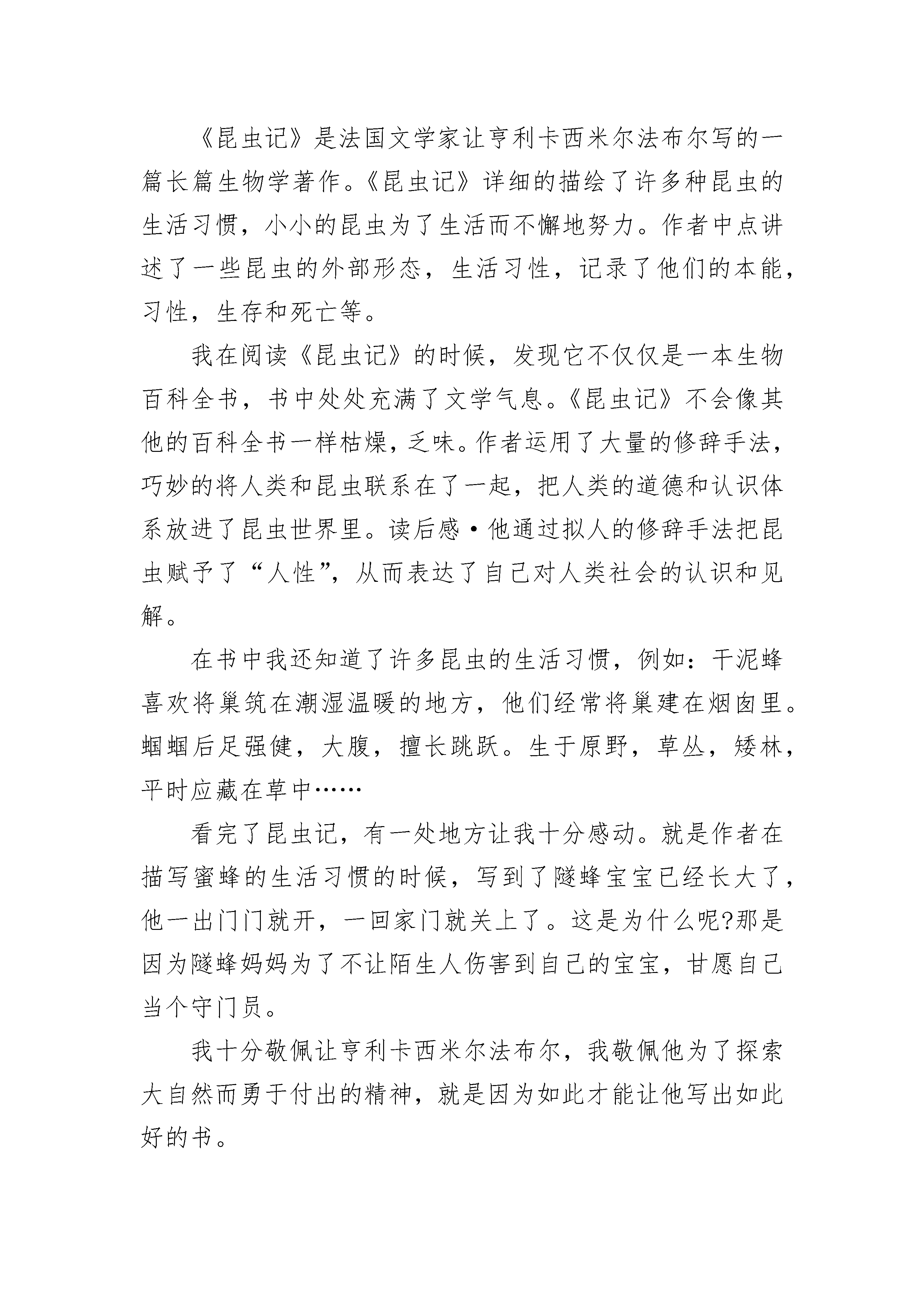 《昆虫记》是法国文学家让亨利卡西米尔法布尔写的一篇长篇生物学著作。《昆虫记》详细的描绘了许多种昆虫的生活习惯，小小的昆虫为了生活而不懈地努力。作者中点讲述了一些昆虫的外部形态，生活习性，记录了他们的本能，习性，生存和死亡等。

我在阅读《昆虫记》的时候，发现它不仅仅是一本生物百科全书，书中处处充满了文学气息。《昆虫记》不会像其他的百科全书一样枯燥，乏味。作者运用了大量的修辞手法，巧妙的将人类和昆虫联系在了一起，把人类的道德和认识体系放进了昆虫世界里。读后感·他通过拟人的修辞手法把昆虫赋予了“人性”，从而表达了自己对人类社会的认识和见解。

在书中我还知道了许多昆虫的生活习惯，例如：干泥蜂喜欢将巢筑在潮湿温暖的地方，他们经常将巢建在烟囱里。蝈蝈后足强健，大腹，擅长跳跃。生于原野，草丛，矮林，平时应藏在草中……

看完了昆虫记，有一处地方让我十分感动。就是作者在描写蜜蜂的生活习惯的时候，写到了隧蜂宝宝已经长大了，他一出门门就开，一回家门就关上了。这是为什么呢?那是因为隧蜂妈妈为了不让陌生人伤害到自己的宝宝，甘愿自己当个守门员。

我十分敬佩让亨利卡西米尔法布尔，我敬佩他为了探索大自然而勇于付出的精神，就是因为如此才能让他写出如此好的书。